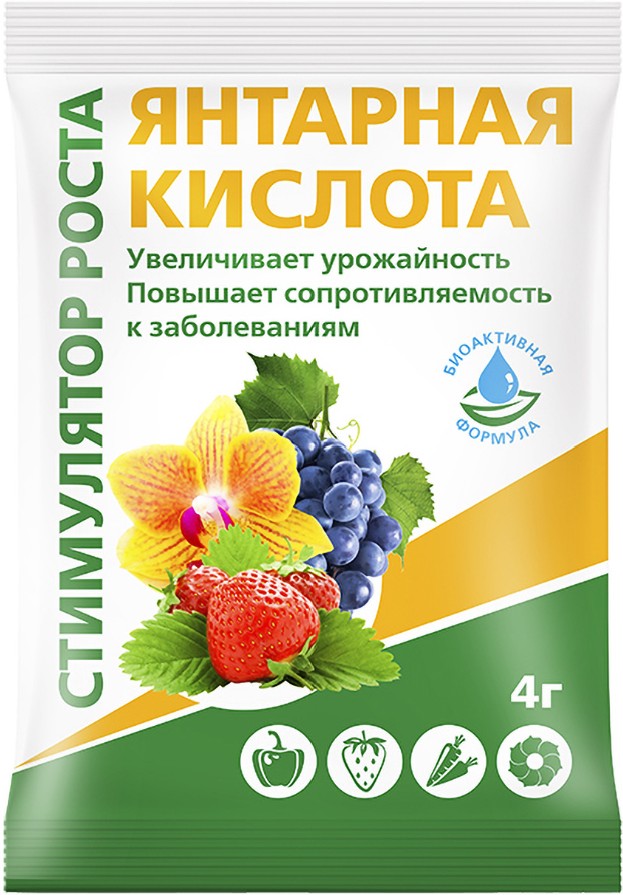 СТИМУЛЯТОР РОСТА

ЯНТАРНАЯ КИСЛОТА

Увеличивает урожайность
Повышает сопротивляемость к заболеваниям

БИОАКТИВНАЯ ФОРМУЛА

4г